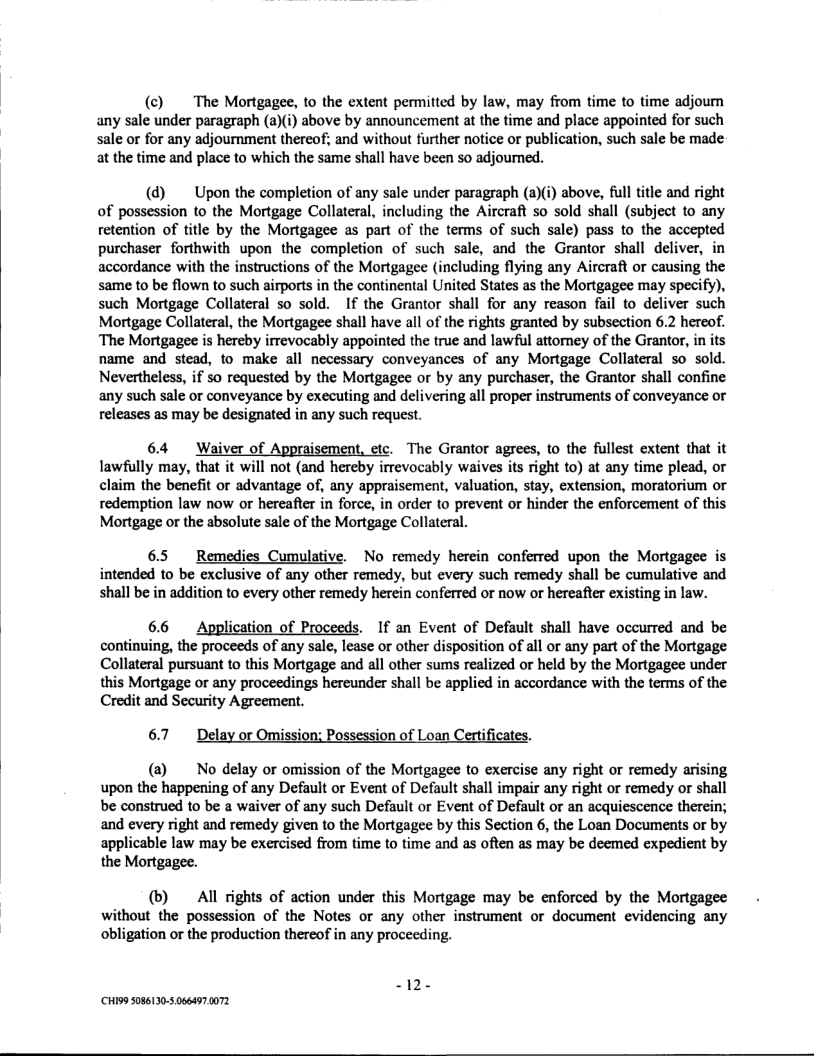 (c) The Mortgagee, to the extent permitted by law, may from time to time adjourn any sale under paragraph (a)(i) above by announcement at the time and place appointed for such sale or for any adjournment thereof; and without further notice or publication, such sale be made at the time and place to which the same shall have been so adjourned.

(d) Upon the completion of any sale under paragraph (a)(i) above, full title and right of possession to the Mortgage Collateral, including the Aircraft so sold shall (subject to any retention of title by the Mortgagee as part of the terms of such sale) pass to the accepted purchaser forthwith upon the completion of such sale, and the Grantor shall deliver, in accordance with the instructions of the Mortgagee (including flying any Aircraft or causing the same to be flown to such airports in the continental United States as the Mortgagee may specify), such Mortgage Collateral so sold. If the Grantor shall for any reason fail to deliver such Mortgage Collateral, the Mortgagee shall have all of the rights granted by subsection 6.2 hereof. The Mortgagee is hereby irrevocably appointed the true and lawful attorney of the Grantor, in its name and stead, to make all necessary conveyances of any Mortgage Collateral so sold. Nevertheless, if so requested by the Mortgagee or by any purchaser, the Grantor shall confine any such sale or conveyance by executing and delivering all proper instruments of conveyance or releases as may be designated in any such request.

6.4 Waiver of Appraisement, etc. The Grantor agrees, to the fullest extent that it lawfully may, that it will not (and hereby irrevocably waives its right to) at any time plead, or claim the benefit or advantage of, any appraisement, valuation, stay, extension, moratorium or redemption law now or hereafter in force, in order to prevent or hinder the enforcement of this Mortgage or the absolute sale of the Mortgage Collateral.

6.5 Remedies Cumulative. No remedy herein conferred upon the Mortgagee is intended to be exclusive of any other remedy, but every such remedy shall be cumulative and shall be in addition to every other remedy herein conferred or now or hereafter existing in law.

6.6 Application of Proceeds. If an Event of Default shall have occurred and be continuing, the proceeds of any sale, lease or other disposition of all or any part of the Mortgage Collateral pursuant to this Mortgage and all other sums realized or held by the Mortgagee under this Mortgage or any proceedings hereunder shall be applied in accordance with the terms of the Credit and Security Agreement.

6.7 Delay or Omission; Possession of Loan Certificates.

(a) No delay or omission of the Mortgagee to exercise any right or remedy arising upon the happening of any Default or Event of Default shall impair any right or remedy or shall be construed to be a waiver of any such Default or Event of Default or an acquiescence therein; and every right and remedy given to the Mortgagee by this Section 6, the Loan Documents or by applicable law may be exercised from time to time and as often as may be deemed expedient by the Mortgagee.

(b) All rights of action under this Mortgage may be enforced by the Mortgagee without the possession of the Notes or any other instrument or document evidencing any obligation or the production thereof in any proceeding.

- 12 -

CHI99 5086130-5.066497.0072